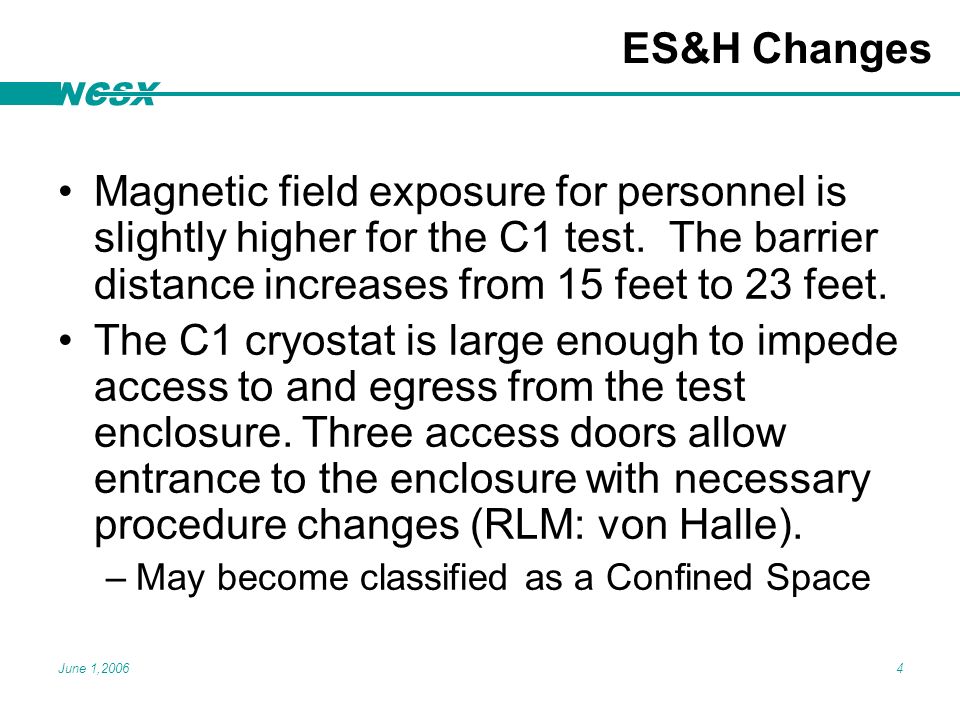 ES&H Changes

NCSX

• Magnetic field exposure for personnel is slightly higher for the C1 test. The barrier distance increases from 15 feet to 23 feet.

• The C1 cryostat is large enough to impede access to and egress from the test enclosure. Three access doors allow entrance to the enclosure with necessary procedure changes (RLM: von Halle).

– May become classified as a Confined Space

June 1,2006

4